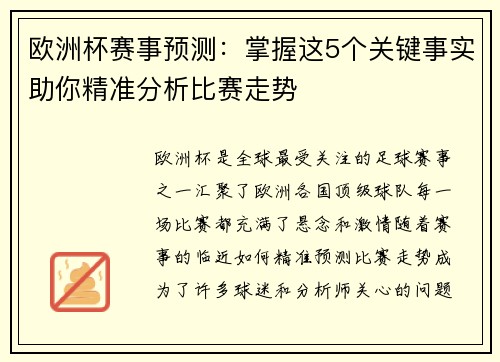 欧洲杯赛事预测：掌握这5个关键事实助你精准分析比赛走势

欧洲杯是全球最受关注的足球赛事之一汇聚了欧洲各国顶级球队每一场比赛都充满了悬念和激情随着赛事的临近如何精准预测比赛走势成为了许多球迷和分析师关心的问题